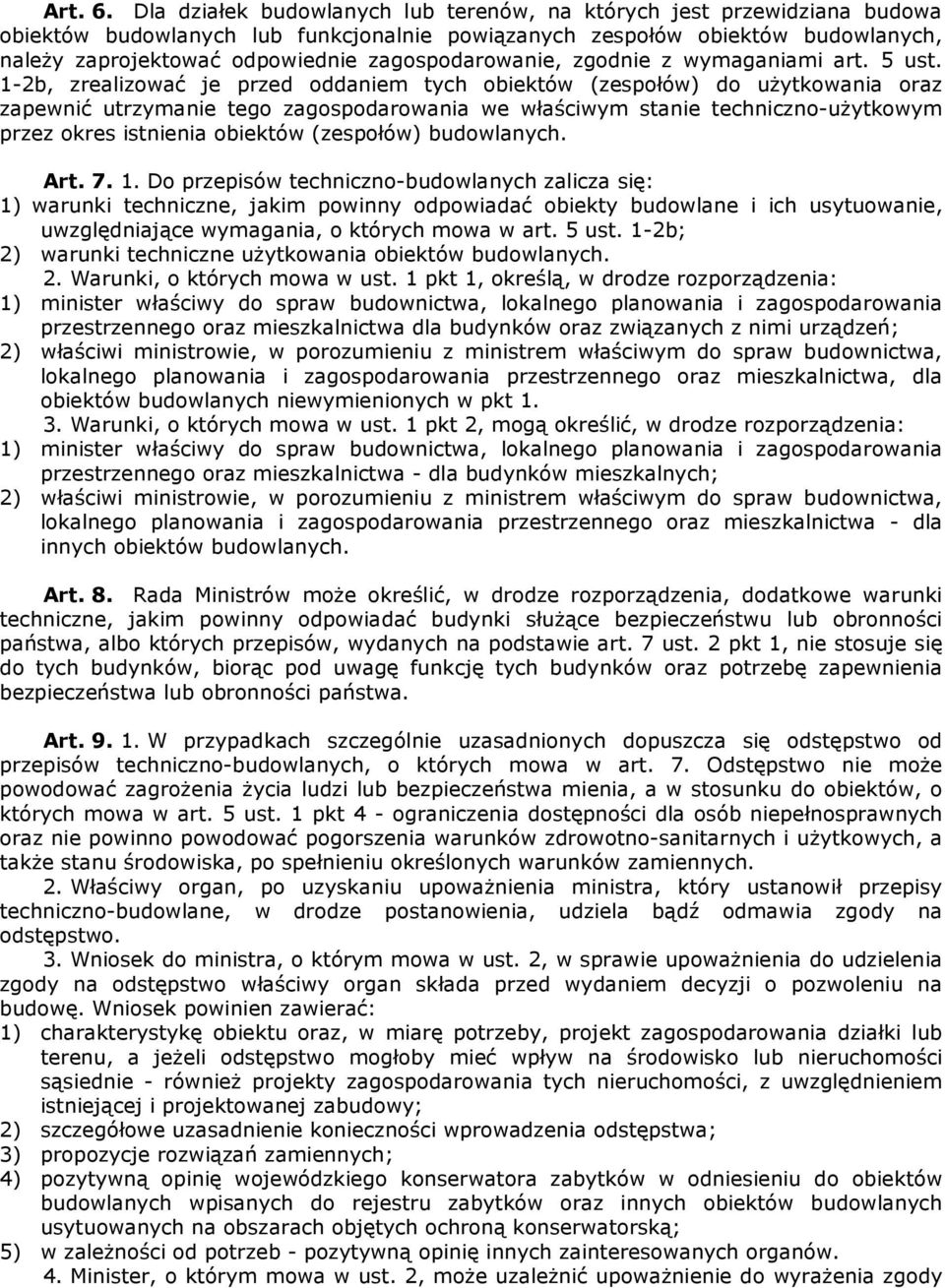 Art. 6. Dla działek budowlanych lub terenów, na których jest przewidziana budowa obiektów budowlanych lub funkcjonalnie powiązanych zespołów obiektów budowlanych, należy zaprojektować odpowiednie zagospodarowanie, zgodnie z wymaganiami art. 5 ust. 1-2b, zrealizować je przed oddaniem tych obiektów (zespołów) do użytkowania oraz zapewnić utrzymanie tego zagospodarowania we właściwym stanie techniczno-użytkowym przez okres istnienia obiektów (zespołów) budowlanych.

Art. 7. 1. Do przepisów techniczno-budowlanych zalicza się:
1) warunki techniczne, jakim powinny odpowiadać obiekty budowlane i ich usytuowanie, uwzględniające wymagania, o których mowa w art. 5 ust. 1-2b;
2) warunki techniczne użytkowania obiektów budowlanych.
2. Warunki, o których mowa w ust. 1 pkt 1, określą, w drodze rozporządzenia:
1) minister właściwy do spraw budownictwa, lokalnego planowania i zagospodarowania przestrzennego oraz mieszkalnictwa dla budynków oraz związanych z nimi urządzeń;
2) właściwi ministrowie, w porozumieniu z ministrem właściwym do spraw budownictwa, lokalnego planowania i zagospodarowania przestrzennego oraz mieszkalnictwa, dla obiektów budowlanych niewymienionych w pkt 1.
3. Warunki, o których mowa w ust. 1 pkt 2, mogą określić, w drodze rozporządzenia:
1) minister właściwy do spraw budownictwa, lokalnego planowania i zagospodarowania przestrzennego oraz mieszkalnictwa - dla budynków mieszkalnych;
2) właściwi ministrowie, w porozumieniu z ministrem właściwym do spraw budownictwa, lokalnego planowania i zagospodarowania przestrzennego oraz mieszkalnictwa - dla innych obiektów budowlanych.

Art. 8. Rada Ministrów może określić, w drodze rozporządzenia, dodatkowe warunki techniczne, jakim powinny odpowiadać budynki służące bezpieczeństwu lub obronności państwa, albo których przepisów, wydanych na podstawie art. 7 ust. 2 pkt 1, nie stosuje się do tych budynków, biorąc pod uwagę funkcję tych budynków oraz potrzebę zapewnienia bezpieczeństwa lub obronności państwa.

Art. 9. 1. W przypadkach szczególnie uzasadnionych dopuszcza się odstępstwo od przepisów techniczno-budowlanych, o których mowa w art. 7. Odstępstwo nie może powodować zagrożenia życia ludzi lub bezpieczeństwa mienia, a w stosunku do obiektów, o których mowa w art. 5 ust. 1 pkt 4 - ograniczenia dostępności dla osób niepełnosprawnych oraz nie powinno powodować pogorszenia warunków zdrowotno-sanitarnych i użytkowych, a także stanu środowiska, po spełnieniu określonych warunków zamiennych.
2. Właściwy organ, po uzyskaniu upoważnienia ministra, który ustanowił przepisy techniczno-budowlane, w drodze postanowienia, udziela bądź odmawia zgody na odstępstwo.
3. Wniosek do ministra, o którym mowa w ust. 2, w sprawie upoważnienia do udzielenia zgody na odstępstwo właściwy organ składa przed wydaniem decyzji o pozwoleniu na budowę. Wniosek powinien zawierać:
1) charakterystykę obiektu oraz, w miarę potrzeby, projekt zagospodarowania działki lub terenu, a jeżeli odstępstwo mogłoby mieć wpływ na środowisko lub nieruchomości sąsiednie - również projekty zagospodarowania tych nieruchomości, z uwzględnieniem istniejącej i projektowanej zabudowy;
2) szczegółowe uzasadnienie konieczności wprowadzenia odstępstwa;
3) propozycje rozwiązań zamiennych;
4) pozytywną opinię wojewódzkiego konserwatora zabytków w odniesieniu do obiektów budowlanych wpisanych do rejestru zabytków oraz innych obiektów budowlanych usytuowanych na obszarach objętych ochroną konserwatorską;
5) w zależności od potrzeb - pozytywną opinię innych zainteresowanych organów.
4. Minister, o którym mowa w ust. 2, może uzależnić upoważnienie do wyrażenia zgody